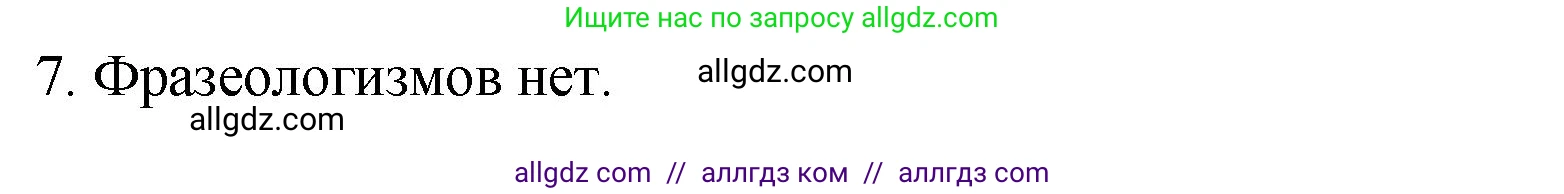 Ищите нас по запросу allgdz.com

7. Фразеологизмов нет. allgdz.com

allgdz.com

allgdz com // аллгдз ком // аллгдз com